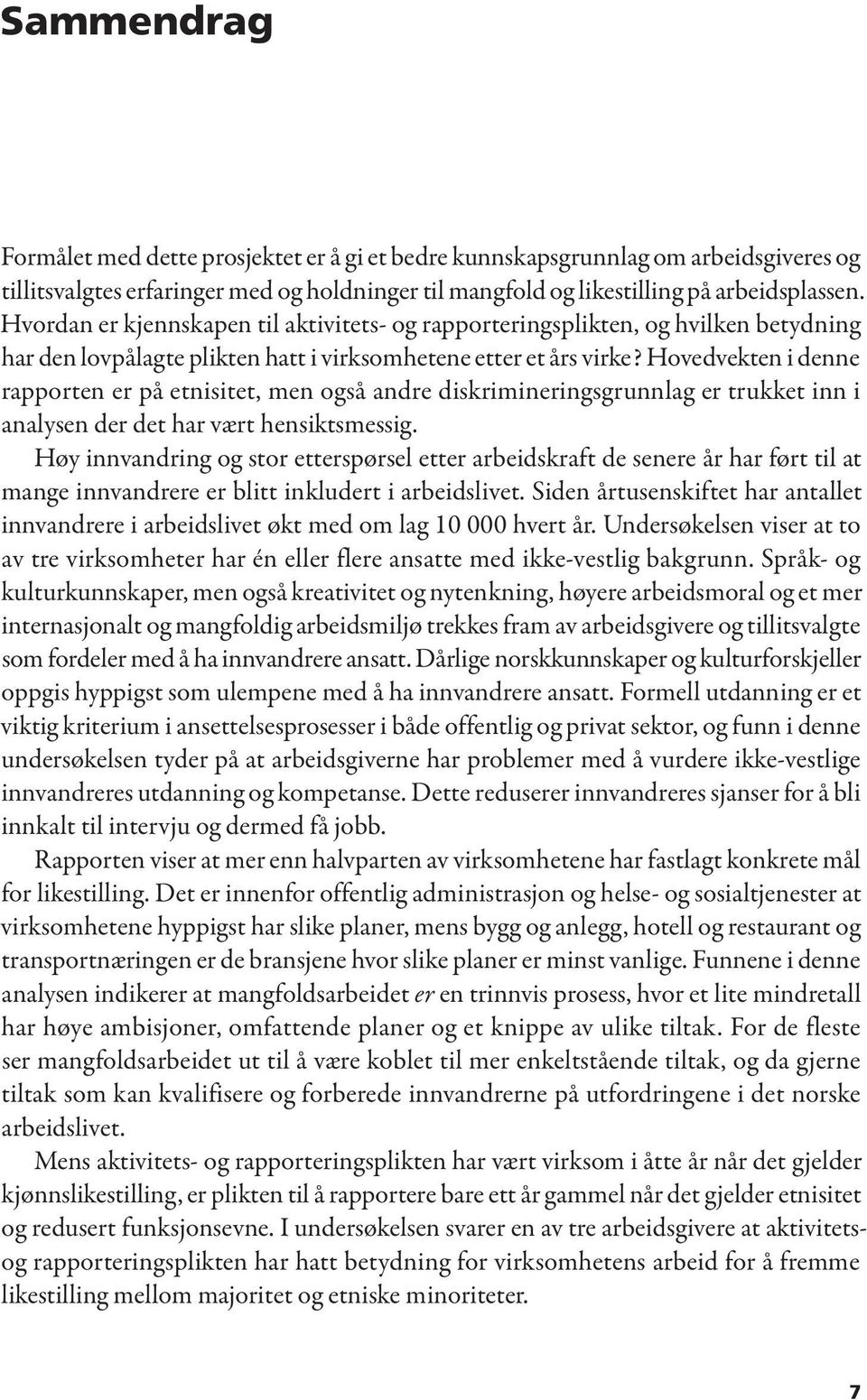 Sammendrag

Formålet med dette prosjektet er å gi et bedre kunnskapsgrunnlag om arbeidsgiveres og tillitsvalgtes erfaringer med og holdninger til mangfold og likestilling på arbeidsplassen. Hvordan er kjennskapen til aktivitets- og rapporteringsplikten, og hvilken betydning har den lovpålagte plikten hatt i virksomhetene etter et års virke? Hovedvekten i denne rapporten er på etnisitet, men også andre diskrimineringsgrunnlag er trukket inn i analysen der det har vært hensiktsmessig.

Høy innvandring og stor etterspørsel etter arbeidskraft de senere år har ført til at mange innvandrere er blitt inkludert i arbeidslivet. Siden årtusenskiftet har antallet innvandrere i arbeidslivet økt med om lag 10 000 hvert år. Undersøkelsen viser at to av tre virksomheter har én eller flere ansatte med ikke-vestlig bakgrunn. Språk- og kulturkunnskaper, men også kreativitet og nytenkning, høyere arbeidsmoral og et mer internasjonalt og mangfoldig arbeidsmiljø trekkes fram av arbeidsgivere og tillitsvalgte som fordeler med å ha innvandrere ansatt. Dårlige norskkunnskaper og kulturforskjeller oppgis hyppigst som ulempene med å ha innvandrere ansatt. Formell utdanning er et viktig kriterium i ansettelsesprosesser i både offentlig og privat sektor, og funn i denne undersøkelsen tyder på at arbeidsgiverne har problemer med å vurdere ikke-vestlige innvandreres utdanning og kompetanse. Dette reduserer innvandreres sjanser for å bli innkalt til intervju og dermed få jobb.

Rapporten viser at mer enn halvparten av virksomhetene har fastlagt konkrete mål for likestilling. Det er innenfor offentlig administrasjon og helse- og sosialtjenester at virksomhetene hyppigst har slike planer, mens bygg og anlegg, hotell og restaurant og transportnæringen er de bransjene hvor slike planer er minst vanlige. Funnene i denne analysen indikerer at mangfoldsarbeidet er en trinnvis prosess, hvor et lite mindretall har høye ambisjoner, omfattende planer og et knippe av ulike tiltak. For de fleste ser mangfoldsarbeidet ut til å være koblet til mer enkeltstående tiltak, og da gjerne tiltak som kan kvalifisere og forberede innvandrerne på utfordringene i det norske arbeidslivet.

Mens aktivitets- og rapporteringsplikten har vært virksom i åtte år når det gjelder kjønnslikestilling, er plikten til å rapportere bare ett år gammel når det gjelder etnisitet og redusert funksjonsevne. I undersøkelsen svarer en av tre arbeidsgivere at aktivitets- og rapporteringsplikten har hatt betydning for virksomhetens arbeid for å fremme likestilling mellom majoritet og etniske minoriteter.

7